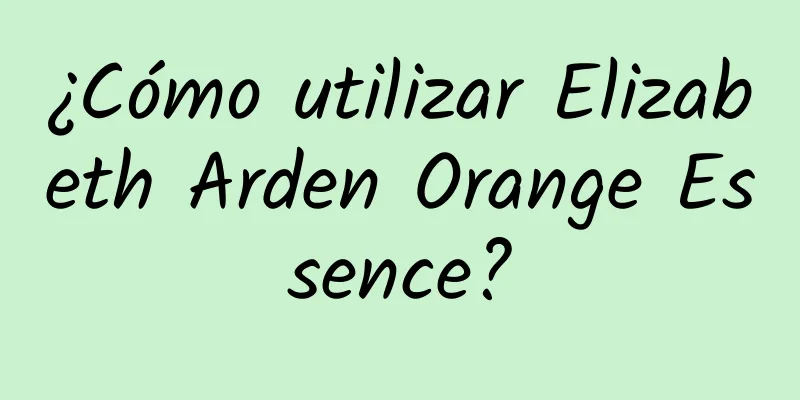 ¿Cómo utilizar Elizabeth Arden Orange Essence?